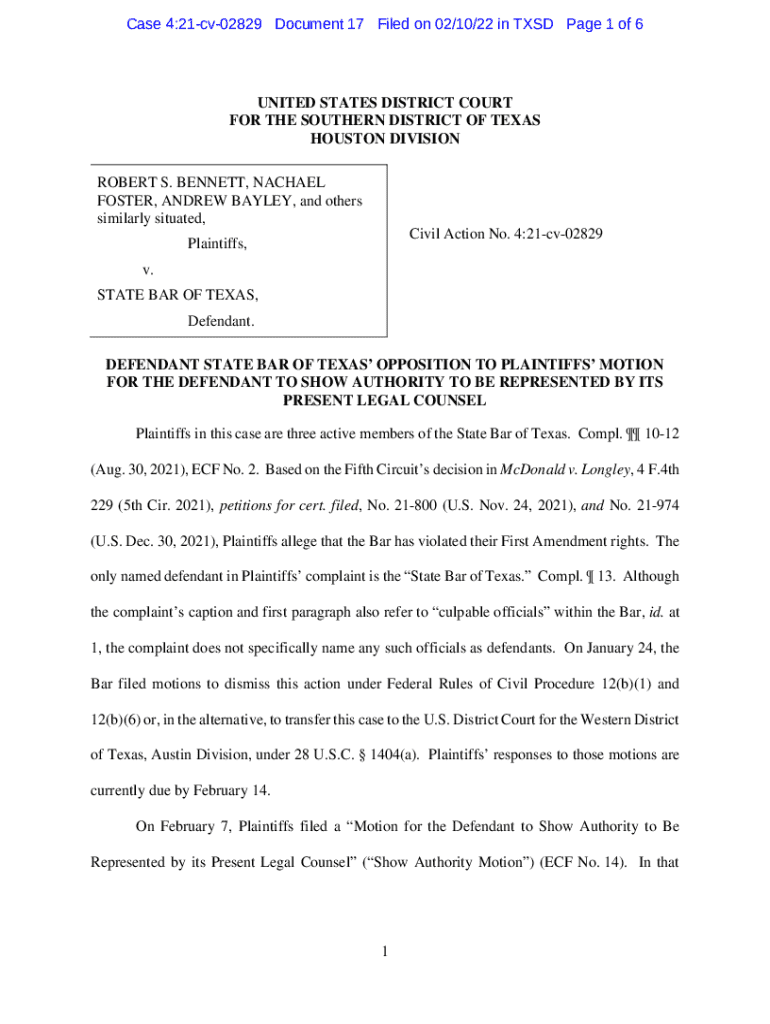 Case 4:21-cv-02829 Document 17 Filed on 02/10/22 in TXSD Page 1 of 6

UNITED STATES DISTRICT COURT
FOR THE SOUTHERN DISTRICT OF TEXAS
HOUSTON DIVISION

ROBERT S. BENNETT, NACHAEL FOSTER, ANDREW BAYLEY, and others similarly situated,

Plaintiffs,

v.

STATE BAR OF TEXAS,

Defendant.

Civil Action No. 4:21-cv-02829

DEFENDANT STATE BAR OF TEXAS' OPPOSITION TO PLAINTIFFS' MOTION FOR THE DEFENDANT TO SHOW AUTHORITY TO BE REPRESENTED BY ITS PRESENT LEGAL COUNSEL

Plaintiffs in this case are three active members of the State Bar of Texas. Compl. ¶¶ 10-12 (Aug. 30, 2021), ECF No. 2. Based on the Fifth Circuit's decision in McDonald v. Longley, 4 F.4th 229 (5th Cir. 2021), petitions for cert. filed, No. 21-800 (U.S. Nov. 24, 2021), and No. 21-974 (U.S. Dec. 30, 2021), Plaintiffs allege that the Bar has violated their First Amendment rights. The only named defendant in Plaintiffs' complaint is the "State Bar of Texas." Compl. ¶ 13. Although the complaint's caption and first paragraph also refer to "culpable officials" within the Bar, id. at 1, the complaint does not specifically name any such officials as defendants. On January 24, the Bar filed motions to dismiss this action under Federal Rules of Civil Procedure 12(b)(1) and 12(b)(6) or, in the alternative, to transfer this case to the U.S. District Court for the Western District of Texas, Austin Division, under 28 U.S.C. § 1404(a). Plaintiffs' responses to those motions are currently due by February 14.

On February 7, Plaintiffs filed a "Motion for the Defendant to Show Authority to Be Represented by its Present Legal Counsel" ("Show Authority Motion") (ECF No. 14). In that

1